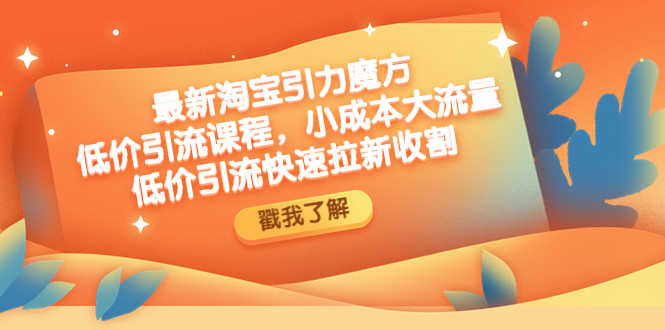 最新淘宝引力魔方
低价引流课程，小成本大流量
低价引流快速拉新收割

戳我了解